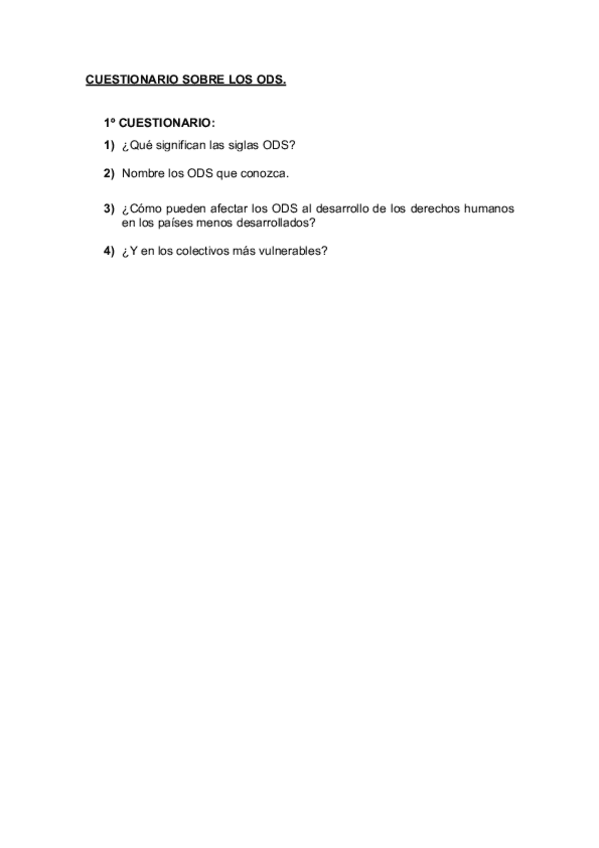 CUESTIONARIO SOBRE LOS ODS.

1º CUESTIONARIO:

1) ¿Qué significan las siglas ODS?

2) Nombre los ODS que conozca.

3) ¿Cómo pueden afectar los ODS al desarrollo de los derechos humanos en los países menos desarrollados?

4) ¿Y en los colectivos más vulnerables?